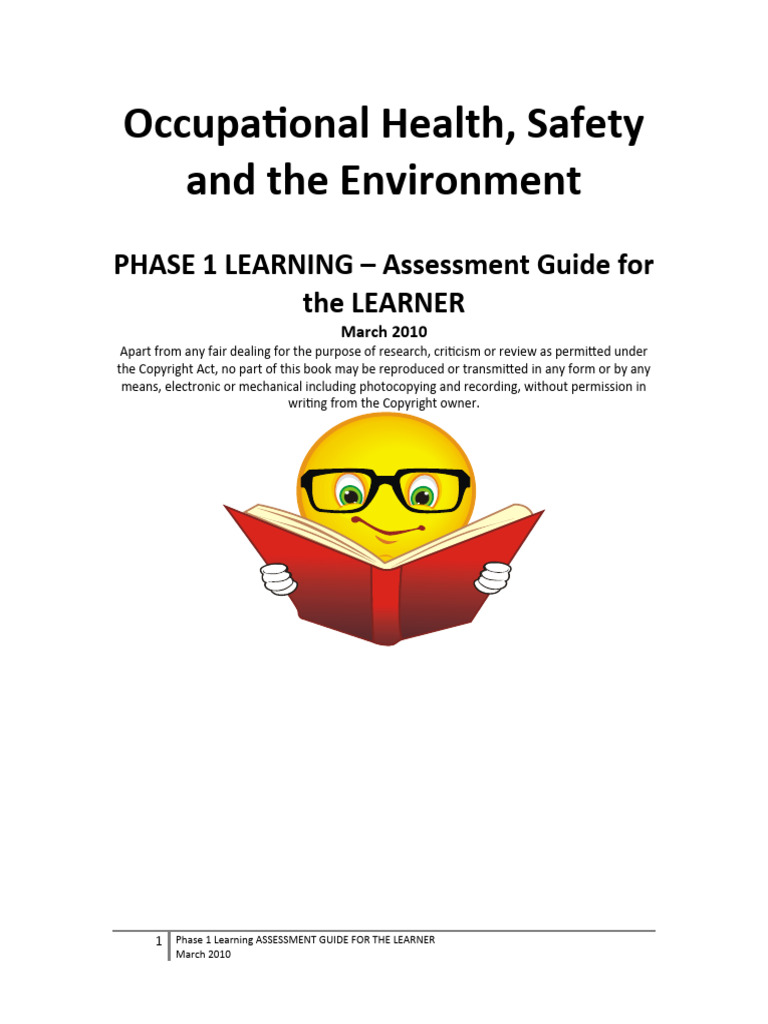 Occupational Health, Safety and the Environment

PHASE 1 LEARNING – Assessment Guide for the LEARNER

March 2010

Apart from any fair dealing for the purpose of research, criticism or review as permitted under the Copyright Act, no part of this book may be reproduced or transmitted in any form or by any means, electronic or mechanical including photocopying and recording, without permission in writing from the Copyright owner.

1 Phase 1 Learning ASSESSMENT GUIDE FOR THE LEARNER
March 2010